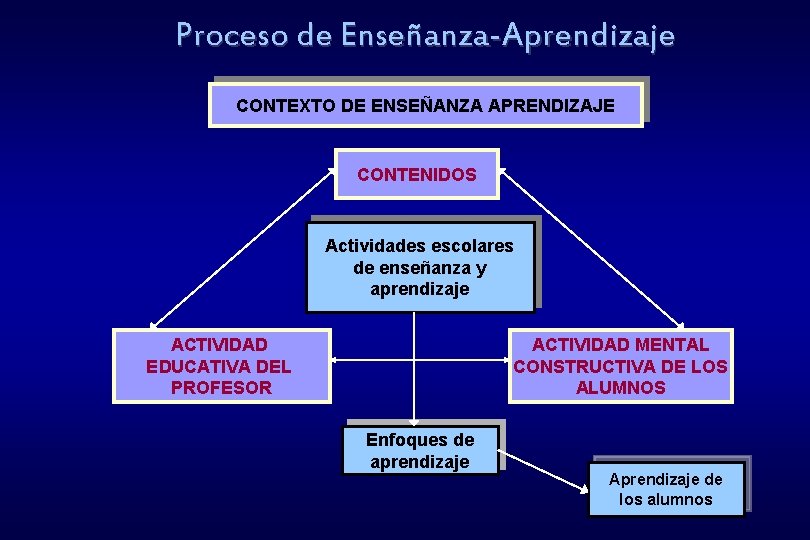 Proceso de Enseñanza-Aprendizaje

CONTEXTO DE ENSEÑANZA APRENDIZAJE

CONTENIDOS

Actividades escolares de enseñanza y aprendizaje

ACTIVIDAD EDUCATIVA DEL PROFESOR

ACTIVIDAD MENTAL CONSTRUCTIVA DE LOS ALUMNOS

Enfoques de aprendizaje

Aprendizaje de los alumnos